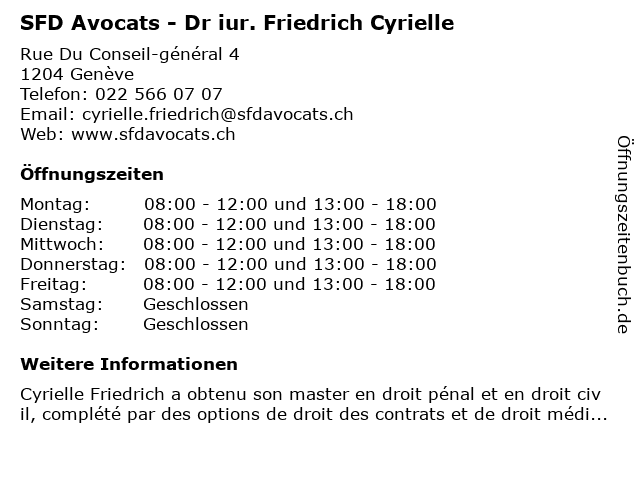 SFD Avocats - Dr iur. Friedrich Cyrielle

Rue Du Conseil-général 4
1204 Genève
Telefon: 022 566 07 07
Email: cyrielle.friedrich@sfdavocats.ch
Web: www.sfdavocats.ch

Öffnungszeiten

| | |
|---|---|
| Montag: | 08:00 - 12:00 und 13:00 - 18:00 |
| Dienstag: | 08:00 - 12:00 und 13:00 - 18:00 |
| Mittwoch: | 08:00 - 12:00 und 13:00 - 18:00 |
| Donnerstag: | 08:00 - 12:00 und 13:00 - 18:00 |
| Freitag: | 08:00 - 12:00 und 13:00 - 18:00 |
| Samstag: | Geschlossen |
| Sonntag: | Geschlossen |

Weitere Informationen

Cyrielle Friedrich a obtenu son master en droit pénal et en droit civ il, complété par des options de droit des contrats et de droit médi...

Öffnungszeitenbuch.de